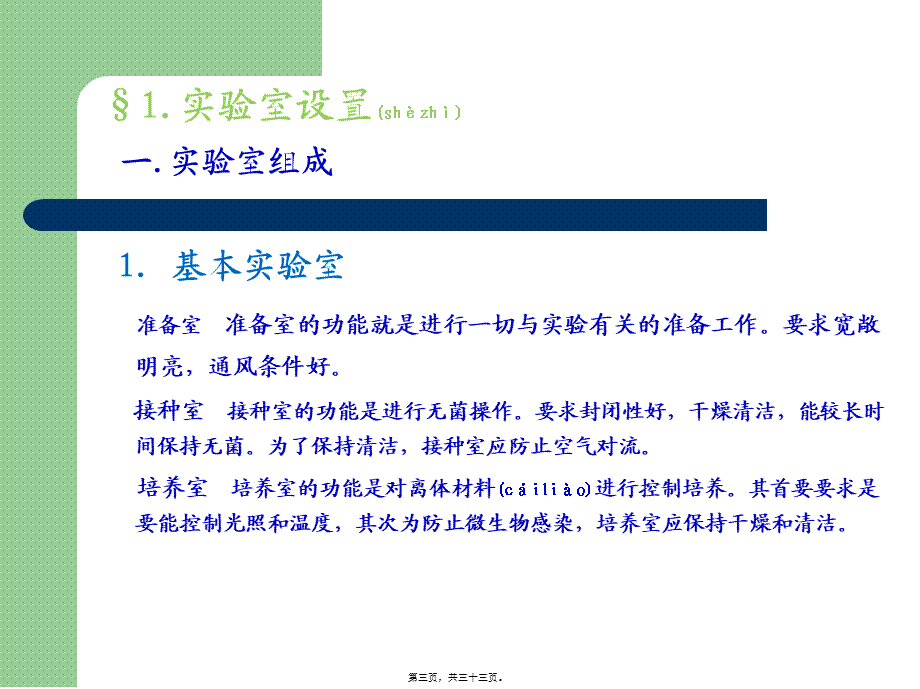 §1. 实验室设置(shèzhì)

一. 实验室组成

1. 基本实验室

准备室　准备室的功能就是进行一切与实验有关的准备工作。要求宽敞明亮，通风条件好。

接种室　接种室的功能是进行无菌操作。要求封闭性好，干燥清洁，能较长时间保持无菌。为了保持清洁，接种室应防止空气对流。

培养室　培养室的功能是对离体材料(cáiliào)进行控制培养。其首要要求是要能控制光照和温度，其次为防止微生物感染，培养室应保持干燥和清洁。

第三页，共三十三页。